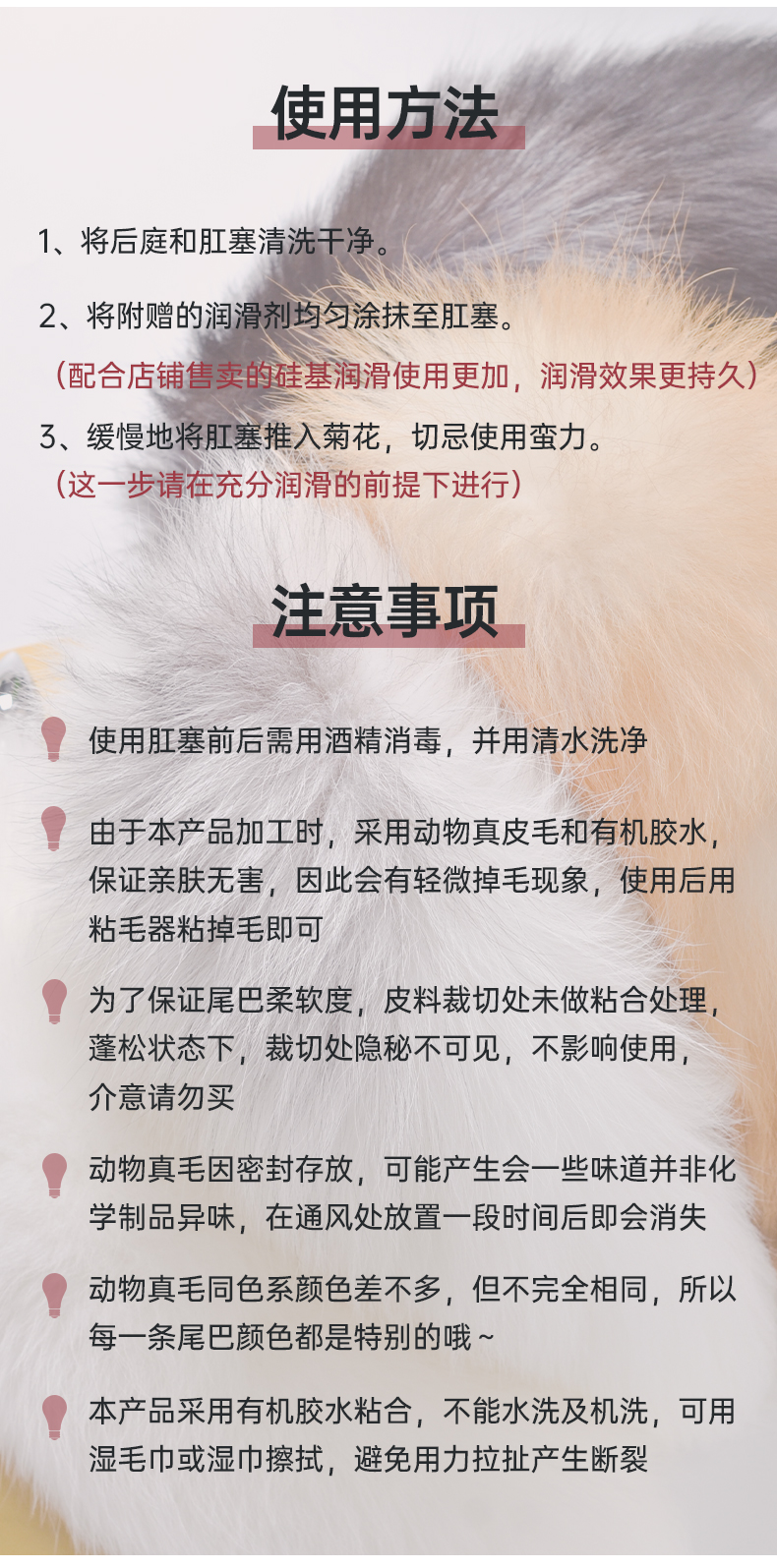 使用方法

1、将后庭和肛塞清洗干净。

2、将附赠的润滑剂均匀涂抹至肛塞。

（配合店铺售卖的硅基润滑使用更加，润滑效果更持久）

3、缓慢地将肛塞推入菊花，切忌使用蛮力。

（这一步请在充分润滑的前提下进行）

注意事项

使用肛塞前后需用酒精消毒，并用清水洗净

由于本产品加工时，采用动物真皮毛和有机胶水，保证亲肤无害，因此会有轻微掉毛现象，使用后用粘毛器粘掉毛即可

为了保证尾巴柔软度，皮料裁切处未做粘合处理，蓬松状态下，裁切处隐秘不可见，不影响使用，介意请勿买

动物真毛因密封存放，可能产生会一些味道并非化学制品异味，在通风处放置一段时间后即会消失

动物真毛同色系颜色差不多，但不完全相同，所以每一条尾巴颜色都是特别的哦~

本产品采用有机胶水粘合，不能水洗及机洗，可用湿毛巾或湿巾擦拭，避免用力拉扯产生断裂